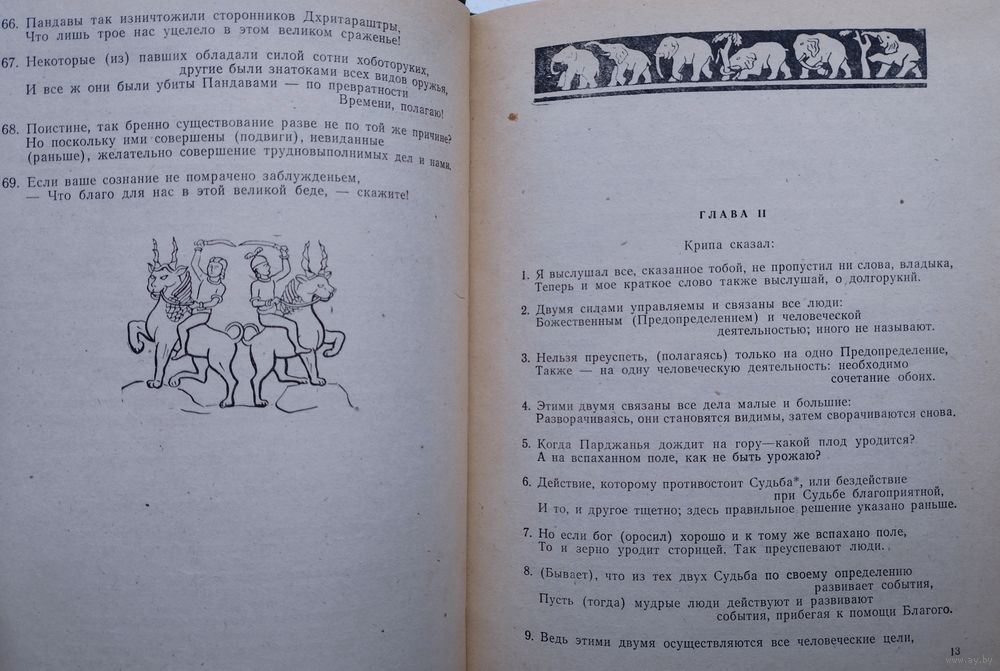 66. Пандавы так изничтожили сторонников Дхритараштры,
Что лишь трое нас уцелело в этом великом сраженье!

67. Некоторые (из) павших обладали силой сотни хоботоруких,
другие были знатоками всех видов оружья,
И все ж они были убиты Пандавами — по превратности
Времени, полагаю!

68. Поистине, так бренно существование разве не по той же причине?
Но поскольку ими совершены (подвиги), невиданные
(раньше), желательно совершение трудновыполнимых дел и нами.

69. Если ваше сознание не помрачено заблужденьем,
— Что благо для нас в этой великой беде, — скажите!

ГЛАВА II

Крипа сказал:

1. Я выслушал все, сказанное тобой, не пропустил ни слова, владыка,
Теперь и мое краткое слово также выслушай, о долгорукий.

2. Двумя силами управляемы и связаны все люди:
Божественным (Предопределением) и человеческой
деятельностью; иного не называют.

3. Нельзя преуспеть, (полагаясь) только на одно Предопределение,
Также — на одну человеческую деятельность: необходимо
сочетание обоих.

4. Этими двумя связаны все дела малые и большие:
Разворачиваясь, они становятся видимы, затем сворачиваются снова.

5. Когда Парджанья дождит на гору—какой плод уродится?
А на вспаханном поле, как не быть урожаю?

6. Действие, которому противостоит Судьба*, или бездействие
при Судьбе благоприятной,
И то, и другое тщетно; здесь правильное решение указано раньше.

7. Но если бог (оросил) хорошо и к тому же вспахано поле,
То и зерно уродит сторицей. Так преуспевают люди.

8. (Бывает), что из тех двух Судьба по своему определению
развивает события,
Пусть (тогда) мудрые люди действуют и развивают
события, прибегая к помощи Благого.

9. Ведь этими двумя осуществляются все человеческие цели,

13